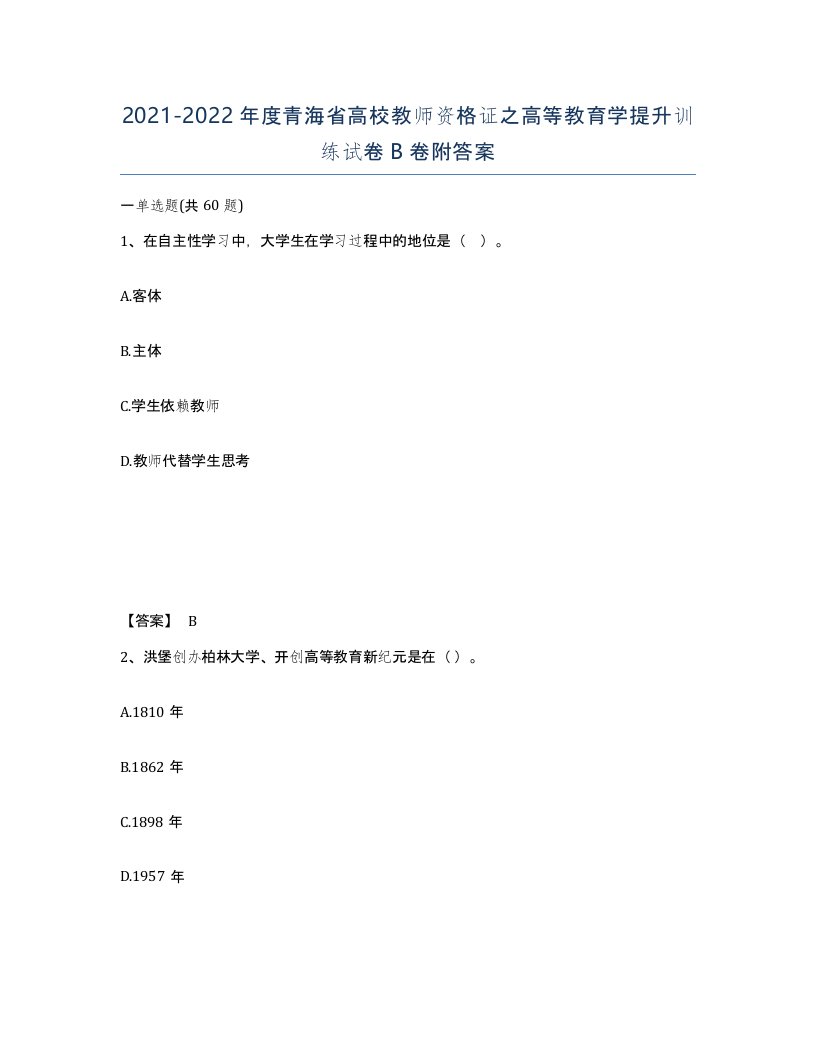 2021-2022年度青海省高校教师资格证之高等教育学提升训练试卷B卷附答案

一单选题(共60题)

1、在自主性学习中，大学生在学习过程中的地位是（ ）。

A.客体

B.主体

C.学生依赖教师

D.教师代替学生思考

【答案】 B

2、洪堡创办柏林大学、开创高等教育新纪元是在（）。

A.1810年

B.1862年

C.1898年

D.1957年